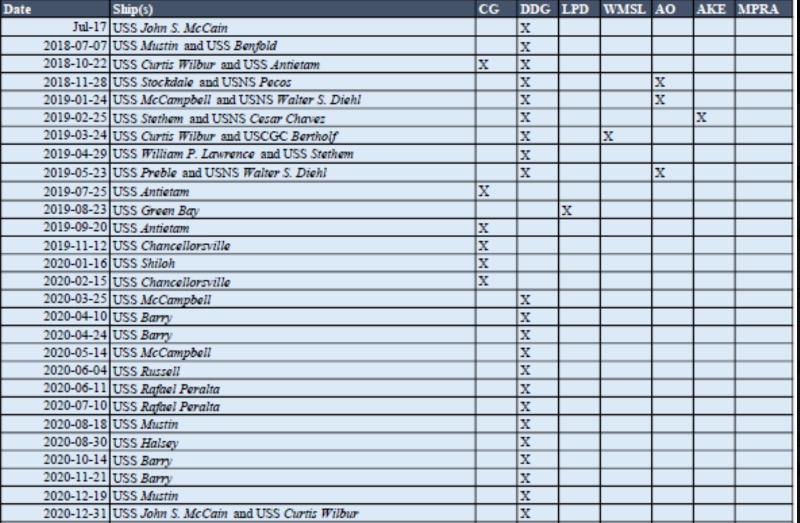 | Date | Ship(s) | CG | DDG | LPD | WMSL | AO | AKE | MPRA |
|---|---|---|---|---|---|---|---|---|
| Jul-17 | USS John S. McCain | | X | | | | | |
| 2018-07-07 | USS Mustin and USS Benfold | | X | | | | | |
| 2018-10-22 | USS Curtis Wilbur and USS Antietam | X | X | | | | | |
| 2018-11-28 | USS Stockdale and USNS Pecos | | X | | | X | | |
| 2019-01-24 | USS McCampbell and USNS Walter S. Diehl | | X | | | X | | |
| 2019-02-25 | USS Stethem and USNS Cesar Chavez | | X | | | | X | |
| 2019-03-24 | USS Curtis Wilbur and USCGC Bertholf | | X | | X | | | |
| 2019-04-29 | USS William P. Lawrence and USS Stethem | | X | | | | | |
| 2019-05-23 | USS Preble and USNS Walter S. Diehl | | X | | | X | | |
| 2019-07-25 | USS Antietam | X | | | | | | |
| 2019-08-23 | USS Green Bay | | | X | | | | |
| 2019-09-20 | USS Antietam | X | | | | | | |
| 2019-11-12 | USS Chancellorsville | X | | | | | | |
| 2020-01-16 | USS Shiloh | X | | | | | | |
| 2020-02-15 | USS Chancellorsville | X | | | | | | |
| 2020-03-25 | USS McCampbell | | X | | | | | |
| 2020-04-10 | USS Barry | | X | | | | | |
| 2020-04-24 | USS Barry | | X | | | | | |
| 2020-05-14 | USS McCampbell | | X | | | | | |
| 2020-06-04 | USS Russell | | X | | | | | |
| 2020-06-11 | USS Rafael Peralta | | X | | | | | |
| 2020-07-10 | USS Rafael Peralta | | X | | | | | |
| 2020-08-18 | USS Mustin | | X | | | | | |
| 2020-08-30 | USS Halsey | | X | | | | | |
| 2020-10-14 | USS Barry | | X | | | | | |
| 2020-11-21 | USS Barry | | X | | | | | |
| 2020-12-19 | USS Mustin | | X | | | | | |
| 2020-12-31 | USS John S. McCain and USS Curtis Wilbur | | X | | | | | |